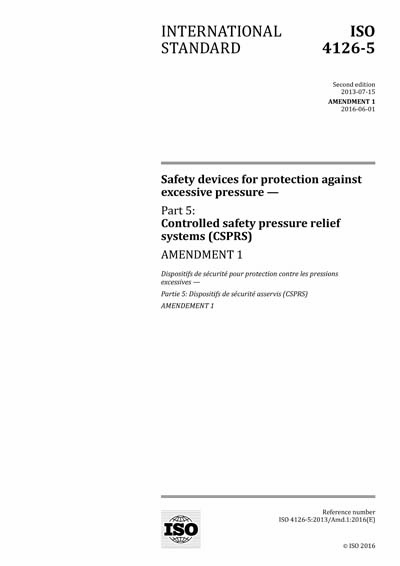 INTERNATIONAL STANDARD

ISO 4126-5

Second edition
2013-07-15

AMENDMENT 1
2016-06-01

Safety devices for protection against excessive pressure —

Part 5:
Controlled safety pressure relief systems (CSPRS)

AMENDMENT 1

Dispositifs de sécurité pour protection contre les pressions excessives —

Partie 5: Dispositifs de sécurité asservis (CSPRS)

AMENDEMENT 1

ISO

Reference number
ISO 4126-5:2013/Amd.1:2016(E)

© ISO 2016